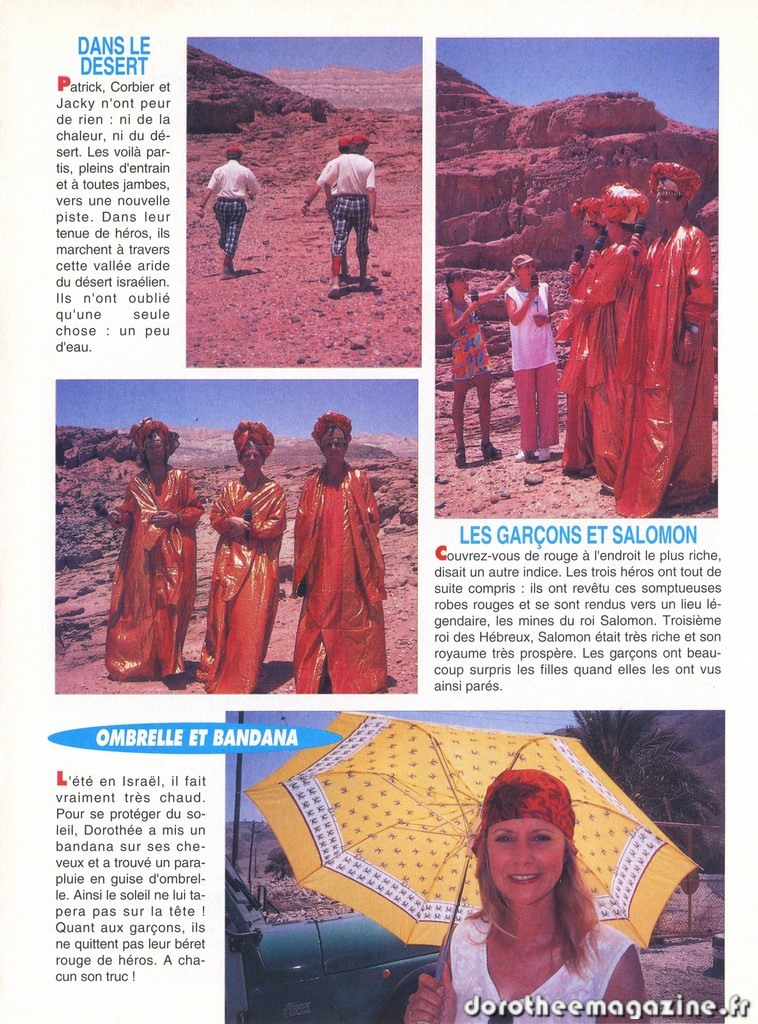 DANS LE DESERT

Patrick, Corbier et Jacky n'ont peur de rien : ni de la chaleur, ni du désert. Les voilà partis, pleins d'entrain et à toutes jambes, vers une nouvelle piste. Dans leur tenue de héros, ils marchent à travers cette vallée aride du désert israélien. Ils n'ont oublié qu'une seule chose : un peu d'eau.

LES GARÇONS ET SALOMON

Couvrez-vous de rouge à l'endroit le plus riche, disait un autre indice. Les trois héros ont tout de suite compris : ils ont revêtu ces somptueuses robes rouges et se sont rendus vers un lieu légendaire, les mines du roi Salomon. Troisième roi des Hébreux, Salomon était très riche et son royaume très prospère. Les garçons ont beaucoup surpris les filles quand elles les ont vus ainsi parés.

OMBRELLE ET BANDANA

L'été en Israël, il fait vraiment très chaud. Pour se protéger du soleil, Dorothée a mis un bandana sur ses cheveux et a trouvé un parapluie en guise d'ombrelle. Ainsi le soleil ne lui tapera pas sur la tête ! Quant aux garçons, ils ne quittent pas leur béret rouge de héros. A chacun son truc !

dorotheemagazine.fr